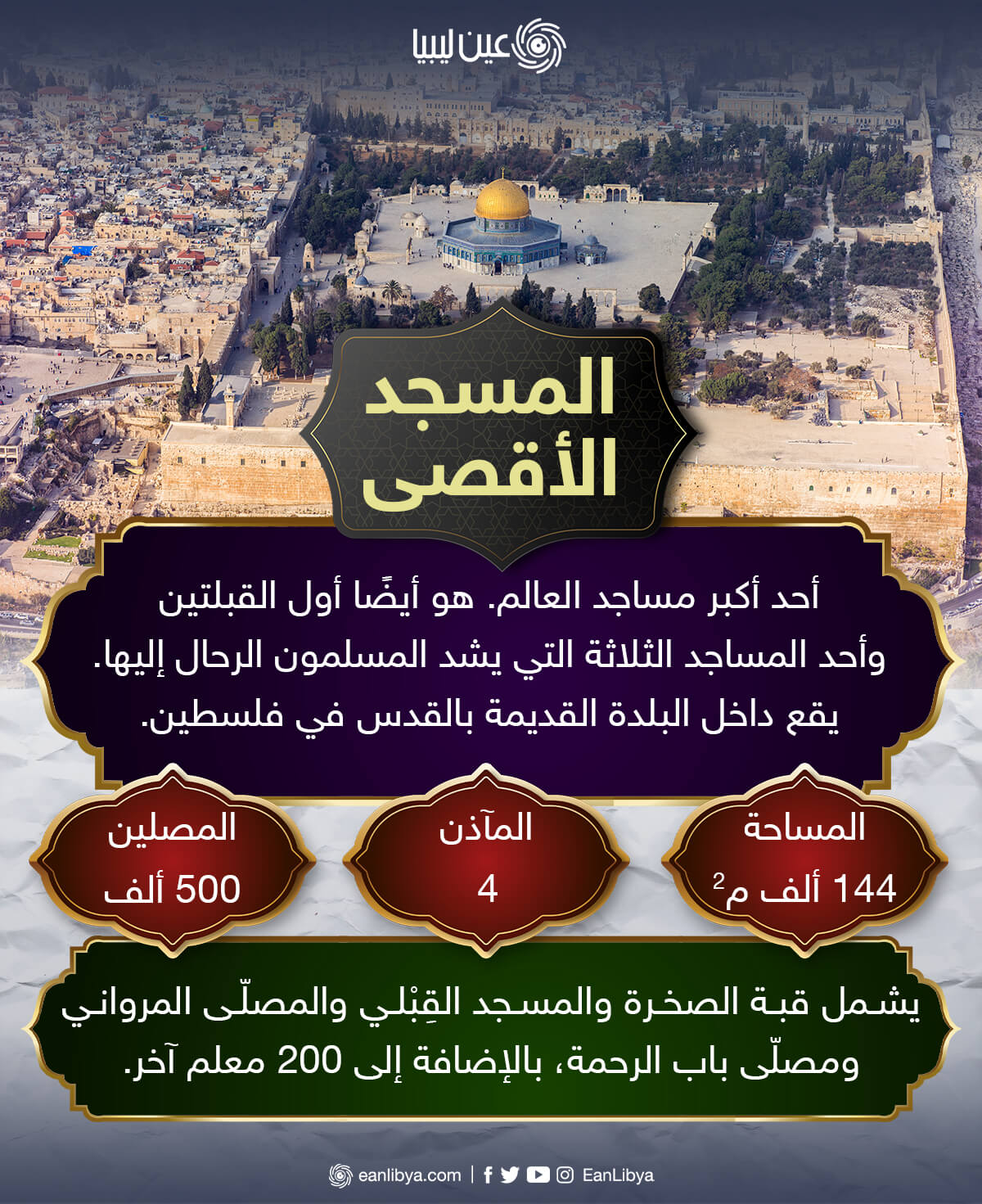 عين ليبيا

المسجد الأقصى

أحد أكبر مساجد العالم. هو أيضًا أول القبلتين وأحد المساجد الثلاثة التي يشد المسلمون الرحال إليها. يقع داخل البلدة القديمة بالقدس في فلسطين.

المساحة
144 ألف م$^2$

المآذن
4

المصلين
500 ألف

يشمل قبة الصخرة والمسجد القِبْلي والمصلّى المرواني ومصلّى باب الرحمة، بالإضافة إلى 200 معلم آخر.

eanlibya.com | EanLibya